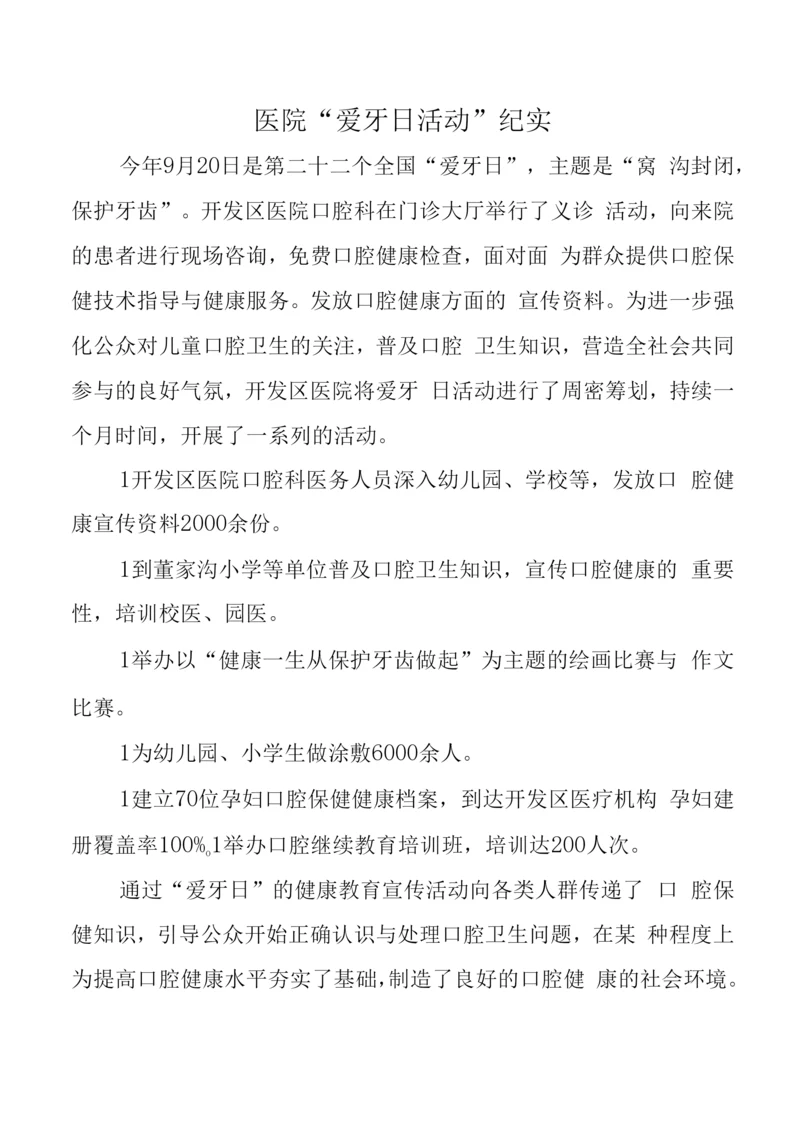 医院“爱牙日活动”纪实

今年9月20日是第二十二个全国“爱牙日”，主题是“窝 沟封闭，保护牙齿”。开发区医院口腔科在门诊大厅举行了义诊 活动，向来院的患者进行现场咨询，免费口腔健康检查，面对面 为群众提供口腔保健技术指导与健康服务。发放口腔健康方面的 宣传资料。为进一步强化公众对儿童口腔卫生的关注，普及口腔 卫生知识，营造全社会共同参与的良好气氛，开发区医院将爱牙 日活动进行了周密筹划，持续一个月时间，开展了一系列的活动。

1开发区医院口腔科医务人员深入幼儿园、学校等，发放口 腔健康宣传资料2000余份。

1到董家沟小学等单位普及口腔卫生知识，宣传口腔健康的 重要性，培训校医、园医。

1举办以“健康一生从保护牙齿做起”为主题的绘画比赛与 作文比赛。

1为幼儿园、小学生做涂敷6000余人。

1建立70位孕妇口腔保健健康档案，到达开发区医疗机构 孕妇建册覆盖率100%。1举办口腔继续教育培训班，培训达200人次。

通过“爱牙日”的健康教育宣传活动向各类人群传递了 口 腔保健知识，引导公众开始正确认识与处理口腔卫生问题，在某 种程度上为提高口腔健康水平夯实了基础，制造了良好的口腔健 康的社会环境。